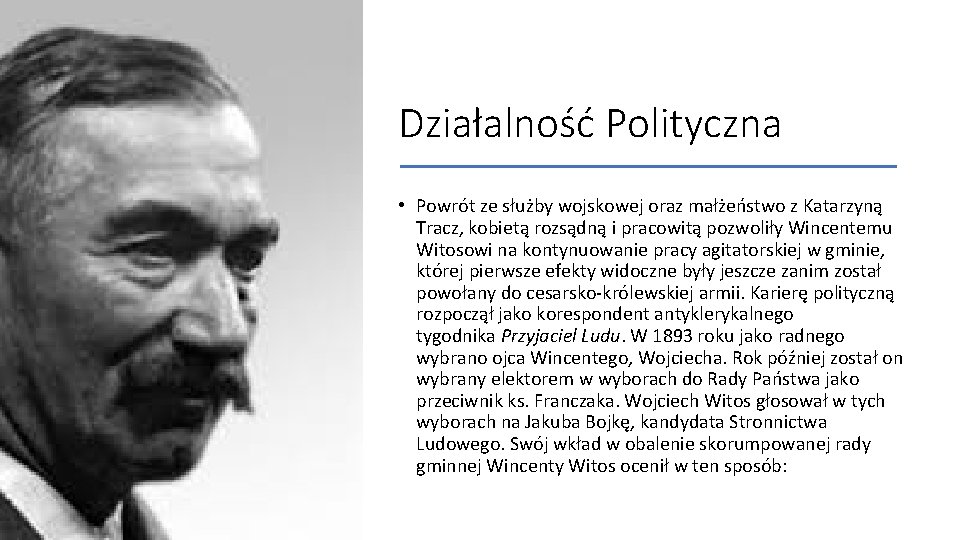 Działalność Polityczna

• Powrót ze służby wojskowej oraz małżeństwo z Katarzyną Tracz, kobietą rozsądną i pracowitą pozwoliły Wincentemu Witosowi na kontynuowanie pracy agitatorskiej w gminie, której pierwsze efekty widoczne były jeszcze zanim został powołany do cesarsko-królewskiej armii. Karierę polityczną rozpoczął jako korespondent antyklerykalnego tygodnika Przyjaciel Ludu. W 1893 roku jako radnego wybrano ojca Wincentego, Wojciecha. Rok później został on wybrany elektorem w wyborach do Rady Państwa jako przeciwnik ks. Franczaka. Wojciech Witos głosował w tych wyborach na Jakuba Bojkę, kandydata Stronnictwa Ludowego. Swój wkład w obalenie skorumpowanej rady gminnej Wincenty Witos ocenił w ten sposób: